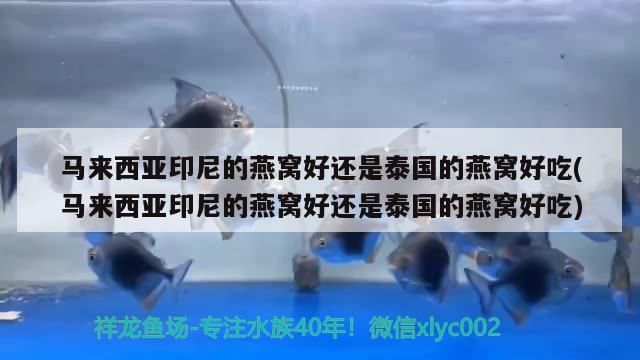 马来西亚印尼的燕窝好还是泰国的燕窝好吃(马来西亚印尼的燕窝好还是泰国的燕窝好吃)

祥龙鱼场-专注水族40年！微信xlyc002